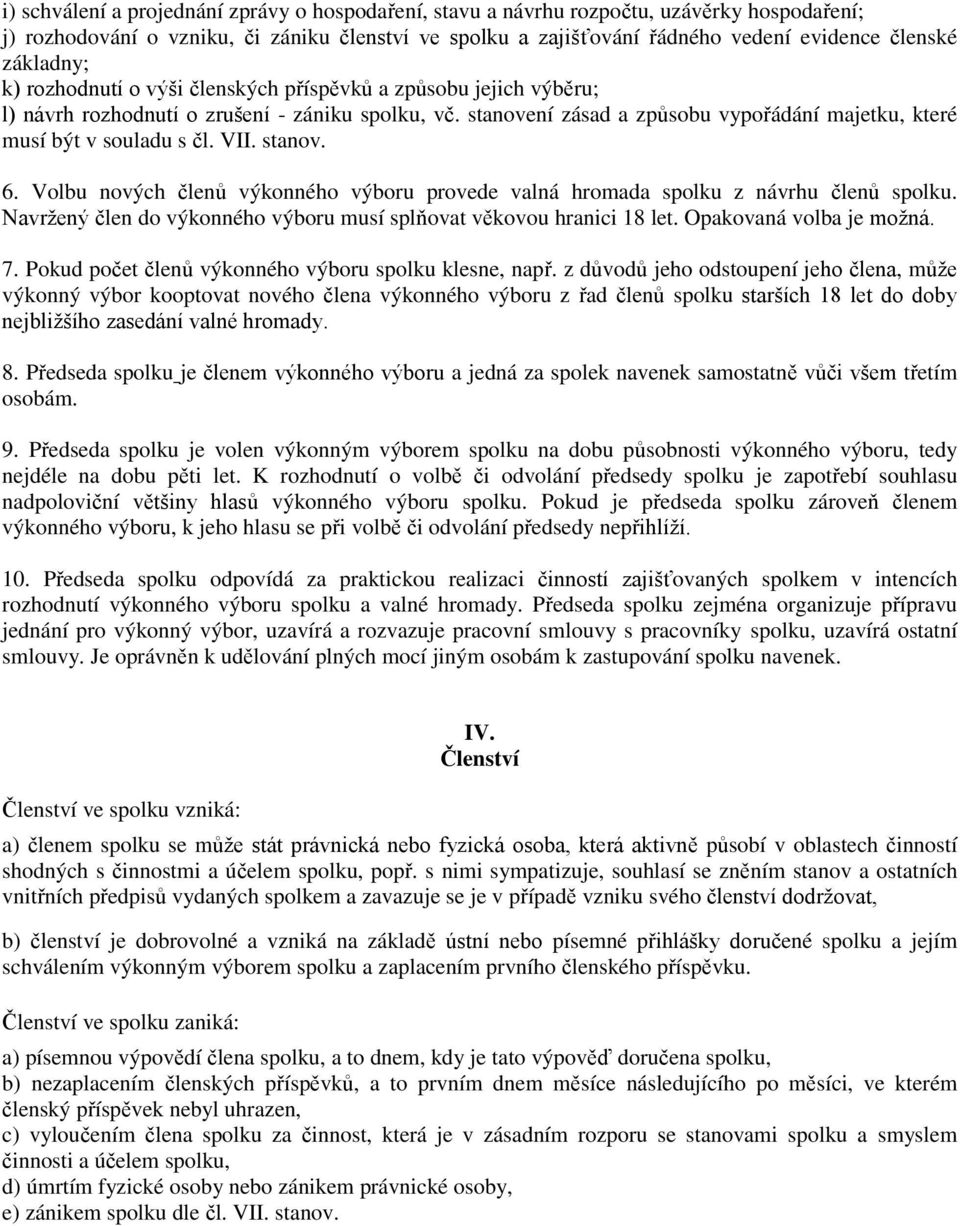 i) schválení a projednání zprávy o hospodaření, stavu a návrhu rozpočtu, uzávěrky hospodaření;
j) rozhodování o vzniku, či zániku členství ve spolku a zajišťování řádného vedení evidence členské základny;
k) rozhodnutí o výši členských příspěvků a způsobu jejich výběru;
l) návrh rozhodnutí o zrušení - zániku spolku, vč. stanovení zásad a způsobu vypořádání majetku, které musí být v souladu s čl. VII. stanov.

6. Volbu nových členů výkonného výboru provede valná hromada spolku z návrhu členů spolku. Navržený člen do výkonného výboru musí splňovat věkovou hranici 18 let. Opakovaná volba je možná.

7. Pokud počet členů výkonného výboru spolku klesne, např. z důvodů jeho odstoupení jeho člena, může výkonný výbor kooptovat nového člena výkonného výboru z řad členů spolku starších 18 let do doby nejbližšího zasedání valné hromady.

8. Předseda spolku je členem výkonného výboru a jedná za spolek navenek samostatně vůči všem třetím osobám.

9. Předseda spolku je volen výkonným výborem spolku na dobu působnosti výkonného výboru, tedy nejdéle na dobu pěti let. K rozhodnutí o volbě či odvolání předsedy spolku je zapotřebí souhlasu nadpoloviční většiny hlasů výkonného výboru spolku. Pokud je předseda spolku zároveň členem výkonného výboru, k jeho hlasu se při volbě či odvolání předsedy nepřihlíží.

10. Předseda spolku odpovídá za praktickou realizaci činností zajišťovaných spolkem v intencích rozhodnutí výkonného výboru spolku a valné hromady. Předseda spolku zejména organizuje přípravu jednání pro výkonný výbor, uzavírá a rozvazuje pracovní smlouvy s pracovníky spolku, uzavírá ostatní smlouvy. Je oprávněn k udělování plných mocí jiným osobám k zastupování spolku navenek.

IV.
Členství

Členství ve spolku vzniká:

a) členem spolku se může stát právnická nebo fyzická osoba, která aktivně působí v oblastech činností shodných s činnostmi a účelem spolku, popř. s nimi sympatizuje, souhlasí se zněním stanov a ostatních vnitřních předpisů vydaných spolkem a zavazuje se je v případě vzniku svého členství dodržovat,

b) členství je dobrovolné a vzniká na základě ústní nebo písemné přihlášky doručené spolku a jejím schválením výkonným výborem spolku a zaplacením prvního členského příspěvku.

Členství ve spolku zaniká:

a) písemnou výpovědí člena spolku, a to dnem, kdy je tato výpověď doručena spolku,
b) nezaplacením členských příspěvků, a to prvním dnem měsíce následujícího po měsíci, ve kterém členský příspěvek nebyl uhrazen,
c) vyloučením člena spolku za činnost, která je v zásadním rozporu se stanovami spolku a smyslem činnosti a účelem spolku,
d) úmrtím fyzické osoby nebo zánikem právnické osoby,
e) zánikem spolku dle čl. VII. stanov.